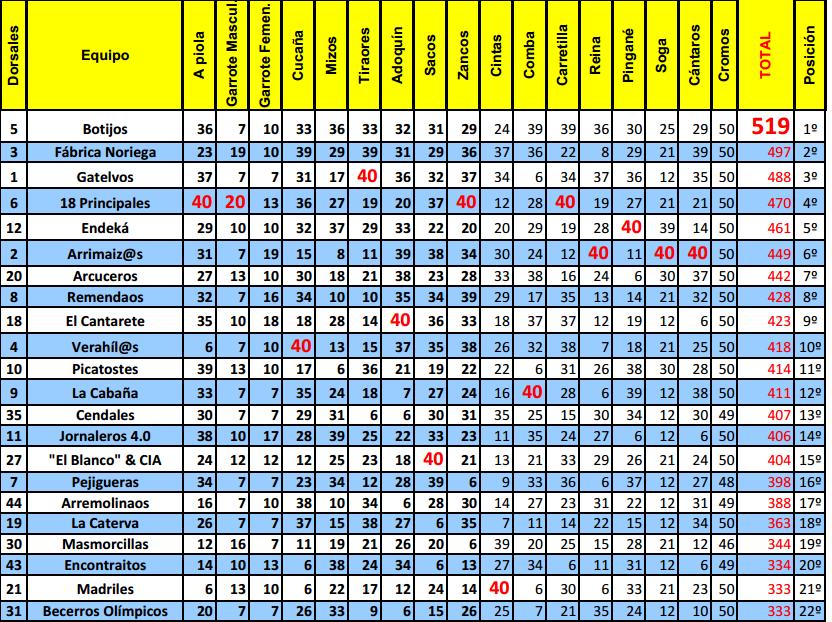 | Dorsales | Equipo | A piola | Garrote Mascul | Garrote Femen. | Cucaña | Mizos | Tiraores | Adoquín | Sacos | Zancos | Cintas | Comba | Carretilla | Reina | Pingané | Soga | Cántaros | Cromos | TOTAL | Posición |
|---|---|---|---|---|---|---|---|---|---|---|---|---|---|---|---|---|---|---|---|---|
| 5 | Botijos | 36 | 7 | 10 | 33 | 36 | 33 | 32 | 31 | 29 | 24 | 39 | 39 | 36 | 30 | 25 | 29 | 50 | 519 | 1º |
| 3 | Fábrica Noriega | 23 | 19 | 10 | 39 | 29 | 39 | 31 | 29 | 36 | 37 | 36 | 22 | 8 | 29 | 21 | 39 | 50 | 497 | 2º |
| 1 | Gatelvos | 37 | 7 | 7 | 31 | 17 | 40 | 36 | 32 | 37 | 34 | 6 | 34 | 37 | 36 | 12 | 35 | 50 | 488 | 3º |
| 6 | 18 Principales | 40 | 20 | 13 | 36 | 27 | 19 | 20 | 37 | 40 | 12 | 28 | 40 | 19 | 27 | 21 | 21 | 50 | 470 | 4º |
| 12 | Endeká | 29 | 10 | 10 | 32 | 37 | 29 | 33 | 22 | 20 | 20 | 29 | 19 | 28 | 40 | 39 | 14 | 50 | 461 | 5º |
| 2 | Arrimaiz@s | 31 | 7 | 19 | 15 | 8 | 11 | 39 | 38 | 34 | 30 | 24 | 12 | 40 | 11 | 40 | 40 | 50 | 449 | 6º |
| 20 | Arcuceros | 27 | 13 | 10 | 30 | 18 | 21 | 38 | 23 | 28 | 33 | 38 | 16 | 24 | 6 | 30 | 37 | 50 | 442 | 7º |
| 8 | Remendaos | 32 | 7 | 16 | 34 | 10 | 10 | 35 | 34 | 39 | 29 | 17 | 35 | 13 | 14 | 21 | 32 | 50 | 428 | 8º |
| 18 | El Cantarete | 35 | 10 | 18 | 18 | 28 | 14 | 40 | 36 | 33 | 18 | 37 | 37 | 12 | 19 | 12 | 6 | 50 | 423 | 9º |
| 4 | Verahíl@s | 6 | 7 | 10 | 40 | 13 | 15 | 37 | 35 | 38 | 26 | 32 | 38 | 7 | 18 | 21 | 25 | 50 | 418 | 10º |
| 10 | Picatostes | 39 | 13 | 10 | 17 | 6 | 36 | 21 | 19 | 22 | 22 | 6 | 31 | 26 | 38 | 30 | 28 | 50 | 414 | 11º |
| 9 | La Cabaña | 33 | 7 | 7 | 35 | 24 | 18 | 7 | 27 | 24 | 16 | 40 | 28 | 6 | 39 | 12 | 38 | 50 | 411 | 12º |
| 35 | Cendales | 30 | 7 | 7 | 29 | 31 | 6 | 6 | 30 | 31 | 35 | 25 | 15 | 30 | 34 | 12 | 30 | 49 | 407 | 13º |
| 11 | Jornaleros 4.0 | 38 | 10 | 17 | 28 | 39 | 25 | 22 | 33 | 23 | 11 | 35 | 24 | 27 | 6 | 12 | 6 | 50 | 406 | 14º |
| 27 | "El Blanco" & CIA | 24 | 12 | 12 | 12 | 25 | 23 | 18 | 40 | 21 | 13 | 21 | 33 | 29 | 26 | 21 | 24 | 50 | 404 | 15º |
| 7 | Pejigueras | 34 | 7 | 7 | 23 | 34 | 12 | 28 | 39 | 6 | 9 | 33 | 36 | 6 | 37 | 12 | 27 | 48 | 398 | 16º |
| 44 | Arremolinaos | 16 | 7 | 10 | 38 | 10 | 34 | 6 | 28 | 30 | 14 | 27 | 23 | 31 | 22 | 12 | 31 | 49 | 388 | 17º |
| 19 | La Caterva | 26 | 7 | 7 | 37 | 15 | 38 | 27 | 6 | 35 | 7 | 11 | 14 | 22 | 15 | 12 | 34 | 50 | 363 | 18º |
| 30 | Masmorcillas | 12 | 16 | 7 | 11 | 19 | 21 | 26 | 20 | 6 | 39 | 20 | 25 | 15 | 28 | 21 | 12 | 46 | 344 | 19º |
| 43 | Encontraitos | 14 | 10 | 13 | 6 | 38 | 24 | 34 | 6 | 13 | 27 | 34 | 6 | 11 | 31 | 12 | 6 | 49 | 334 | 20º |
| 21 | Madriles | 6 | 13 | 10 | 6 | 22 | 17 | 12 | 24 | 14 | 40 | 6 | 30 | 6 | 33 | 21 | 23 | 50 | 333 | 21º |
| 31 | Becerros Olímpicos | 20 | 7 | 7 | 26 | 33 | 9 | 6 | 15 | 26 | 25 | 7 | 21 | 35 | 24 | 12 | 10 | 50 | 333 | 22º |